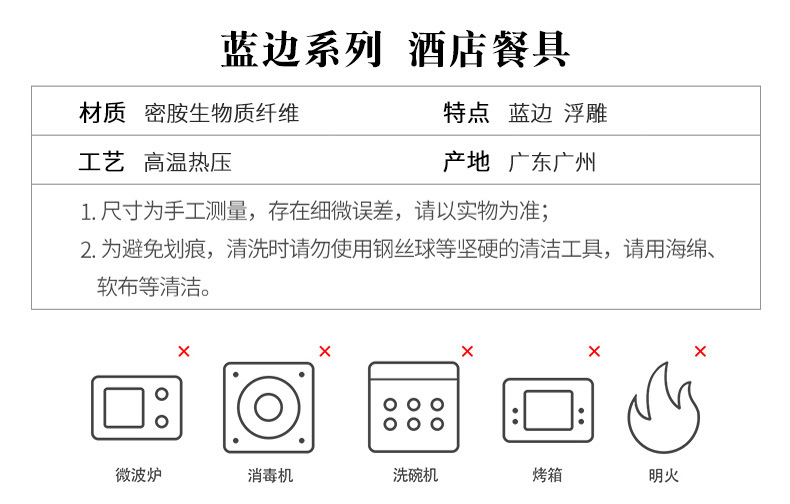 蓝边系列 酒店餐具

| 材质 密胺生物质纤维 | 特点 蓝边 浮雕 |
|---|---|
| 工艺 高温热压 | 产地 广东广州 |

1. 尺寸为手工测量，存在细微误差，请以实物为准；

2. 为避免划痕，清洗时请勿使用钢丝球等坚硬的清洁工具，请用海绵、软布等清洁。

×
微波炉

×
消毒机

×
洗碗机

×
烤箱

×
明火